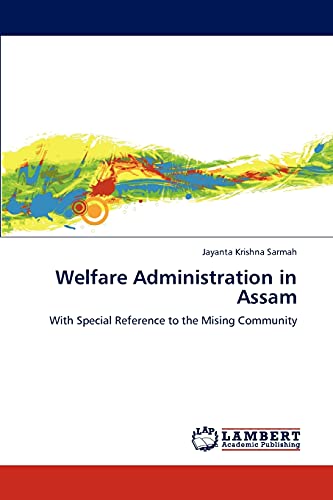 Jayanta Krishna Sarmah

Welfare Administration in Assam

With Special Reference to the Mising Community

LAP LAMBERT Academic Publishing